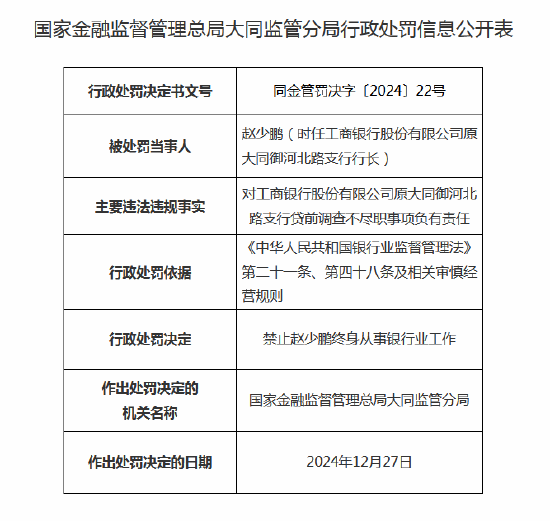 国家金融监督管理总局大同监管分局行政处罚信息公开表

| 行政处罚决定书文号 | 同金管罚决字〔2024〕22号 |
|---|---|
| 被处罚当事人 | 赵少鹏（时任工商银行股份有限公司原大同御河北路支行行长） |
| 主要违法违规事实 | 对工商银行股份有限公司原大同御河北路支行贷前调查不尽职事项负有责任 |
| 行政处罚依据 | 《中华人民共和国银行业监督管理法》第二十一条、第四十八条及相关审慎经营规则 |
| 行政处罚决定 | 禁止赵少鹏终身从事银行业工作 |
| 作出处罚决定的机关名称 | 国家金融监督管理总局大同监管分局 |
| 作出处罚决定的日期 | 2024年12月27日 |